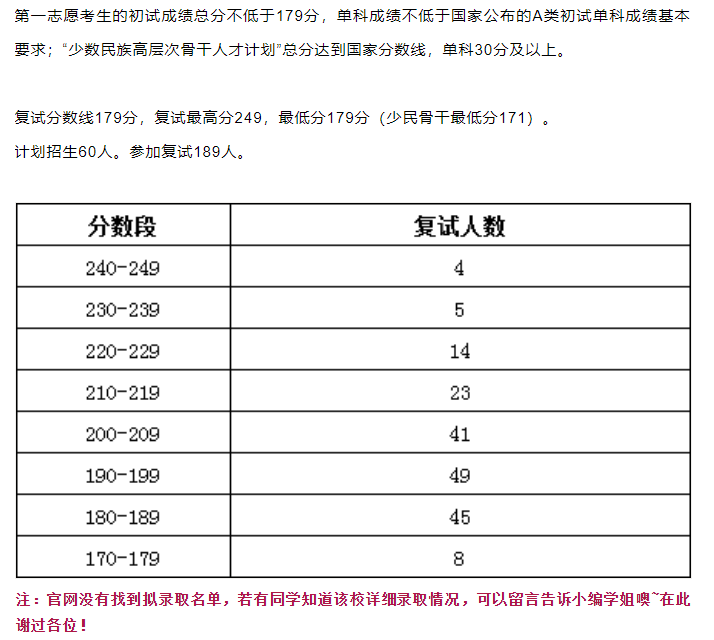 第一志愿考生的初试成绩总分不低于179分，单科成绩不低于国家公布的A类初试单科成绩基本要求；“少数民族高层次骨干人才计划”总分达到国家分数线，单科30分及以上。

复试分数线179分，复试最高分249，最低分179分（少民骨干最低分171）。
计划招生60人。参加复试189人。

| 分数段 | 复试人数 |
|---|---|
| 240-249 | 4 |
| 230-239 | 5 |
| 220-229 | 14 |
| 210-219 | 23 |
| 200-209 | 41 |
| 190-199 | 49 |
| 180-189 | 45 |
| 170-179 | 8 |

注：官网没有找到拟录取名单，若有同学知道该校详细录取情况，可以留言告诉小编学姐噢~在此谢过各位！